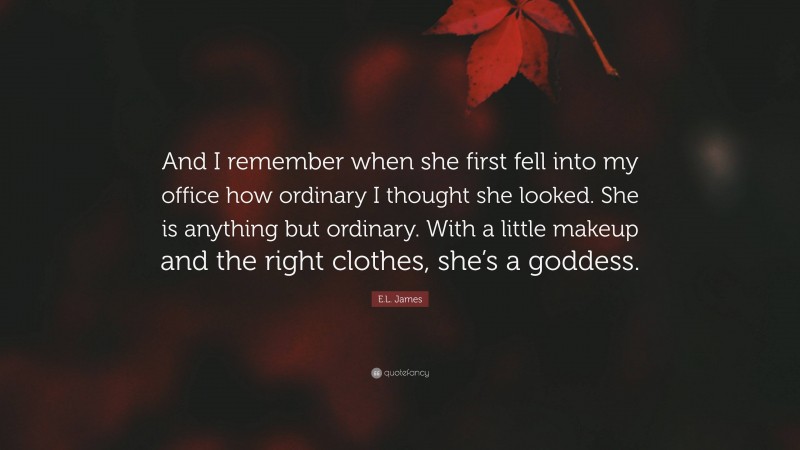 And I remember when she first fell into my office how ordinary I thought she looked. She is anything but ordinary. With a little makeup and the right clothes, she's a goddess.

E.L. James

quotefancy